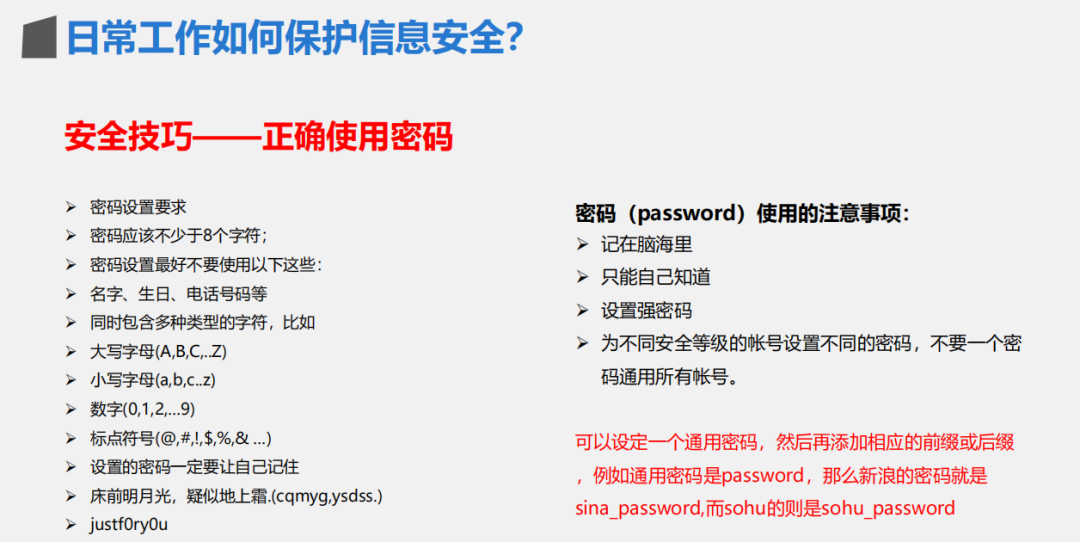 日常工作如何保护信息安全?

安全技巧——正确使用密码

➢ 密码设置要求
➢ 密码应该不少于8个字符;
➢ 密码设置最好不要使用以下这些:
➢ 名字、生日、电话号码等
➢ 同时包含多种类型的字符，比如
➢ 大写字母(A,B,C,..Z)
➢ 小写字母(a,b,c..z)
➢ 数字(0,1,2,...9)
➢ 标点符号(@,#,!,$,%,& ...)
➢ 设置的密码一定要让自己记住
➢ 床前明月光，疑似地上霜.(cqmyg,ysdss.)
➢ justf0ry0u

密码（password）使用的注意事项:
➢ 记在脑海里
➢ 只能自己知道
➢ 设置强密码
➢ 为不同安全等级的帐号设置不同的密码，不要一个密码通用所有帐号。

可以设定一个通用密码，然后再添加相应的前缀或后缀，例如通用密码是password，那么新浪的密码就是sina_password,而sohu的则是sohu_password